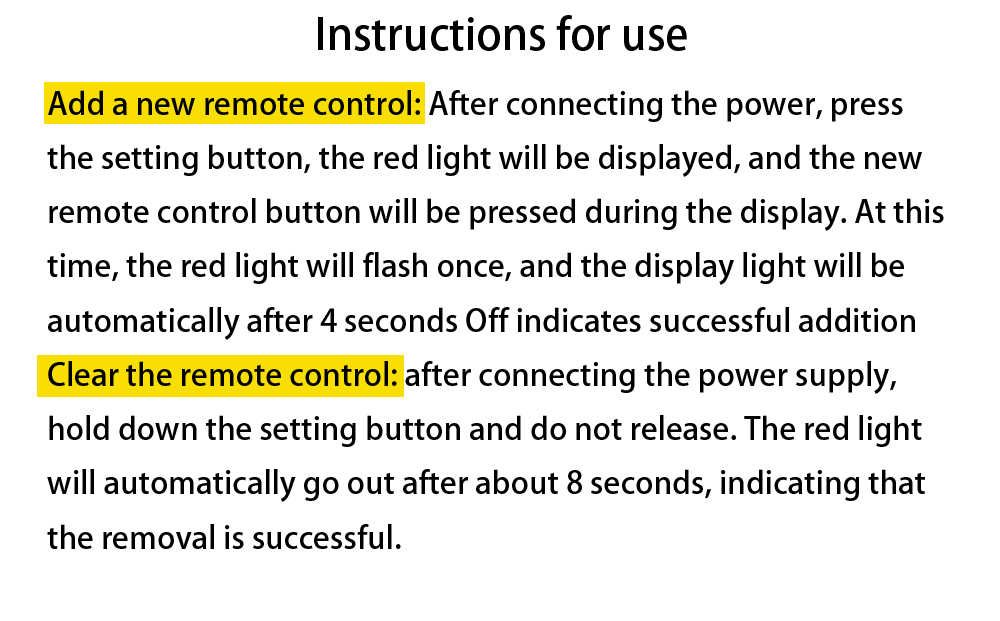 Instructions for use

Add a new remote control: After connecting the power, press the setting button, the red light will be displayed, and the new remote control button will be pressed during the display. At this time, the red light will flash once, and the display light will be automatically after 4 seconds Off indicates successful addition

Clear the remote control: after connecting the power supply, hold down the setting button and do not release. The red light will automatically go out after about 8 seconds, indicating that the removal is successful.